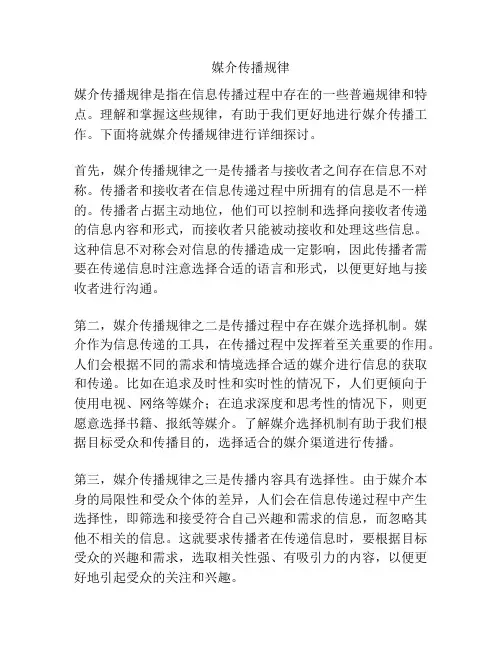 媒介传播规律

媒介传播规律是指在信息传播过程中存在的一些普遍规律和特点。理解和掌握这些规律，有助于我们更好地进行媒介传播工作。下面将就媒介传播规律进行详细探讨。

首先，媒介传播规律之一是传播者与接收者之间存在信息不对称。传播者和接收者在信息传递过程中所拥有的信息是不一样的。传播者占据主动地位，他们可以控制和选择向接收者传递的信息内容和形式，而接收者只能被动接收和处理这些信息。这种信息不对称会对信息的传播造成一定影响，因此传播者需要在传递信息时注意选择合适的语言和形式，以便更好地与接收者进行沟通。

第二，媒介传播规律之二是传播过程中存在媒介选择机制。媒介作为信息传递的工具，在传播过程中发挥着至关重要的作用。人们会根据不同的需求和情境选择合适的媒介进行信息的获取和传递。比如在追求及时性和实时性的情况下，人们更倾向于使用电视、网络等媒介；在追求深度和思考性的情况下，则更愿意选择书籍、报纸等媒介。了解媒介选择机制有助于我们根据目标受众和传播目的，选择适合的媒介渠道进行传播。

第三，媒介传播规律之三是传播内容具有选择性。由于媒介本身的局限性和受众个体的差异，人们会在信息传递过程中产生选择性，即筛选和接受符合自己兴趣和需求的信息，而忽略其他不相关的信息。这就要求传播者在传递信息时，要根据目标受众的兴趣和需求，选取相关性强、有吸引力的内容，以便更好地引起受众的关注和兴趣。